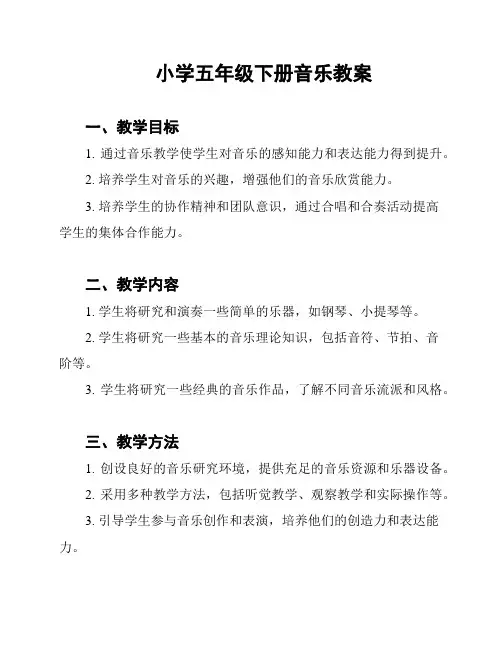 小学五年级下册音乐教案

一、教学目标

1. 通过音乐教学使学生对音乐的感知能力和表达能力得到提升。

2. 培养学生对音乐的兴趣，增强他们的音乐欣赏能力。

3. 培养学生的协作精神和团队意识，通过合唱和合奏活动提高学生的集体合作能力。

二、教学内容

1. 学生将研究和演奏一些简单的乐器，如钢琴、小提琴等。

2. 学生将研究一些基本的音乐理论知识，包括音符、节拍、音阶等。

3. 学生将研究一些经典的音乐作品，了解不同音乐流派和风格。

三、教学方法

1. 创设良好的音乐研究环境，提供充足的音乐资源和乐器设备。

2. 采用多种教学方法，包括听觉教学、观察教学和实际操作等。

3. 引导学生参与音乐创作和表演，培养他们的创造力和表达能力。